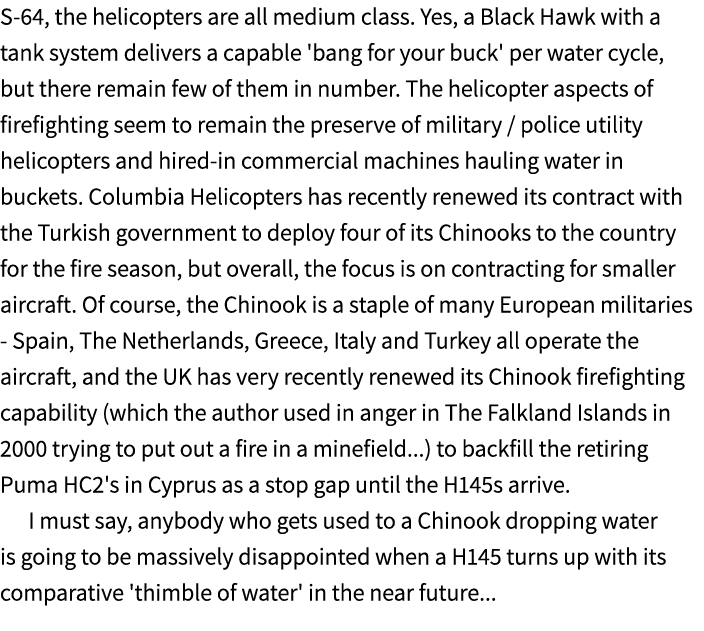 S-64, the helicopters are all medium class. Yes, a Black Hawk with a tank system delivers a capable 'bang for your buck' per water cycle, but there remain few of them in number. The helicopter aspects of firefighting seem to remain the preserve of military / police utility helicopters and hired-in commercial machines hauling water in buckets. Columbia Helicopters has recently renewed its contract with the Turkish government to deploy four of its Chinooks to the country for the fire season, but overall, the focus is on contracting for smaller aircraft. Of course, the Chinook is a staple of many European militaries - Spain, The Netherlands, Greece, Italy and Turkey all operate the aircraft, and the UK has very recently renewed its Chinook firefighting capability (which the author used in anger in The Falkland Islands in 2000 trying to put out a fire in a minefield...) to backfill the retiring Puma HC2's in Cyprus as a stop gap until the H145s arrive.

I must say, anybody who gets used to a Chinook dropping water is going to be massively disappointed when a H145 turns up with its comparative 'thimble of water' in the near future...